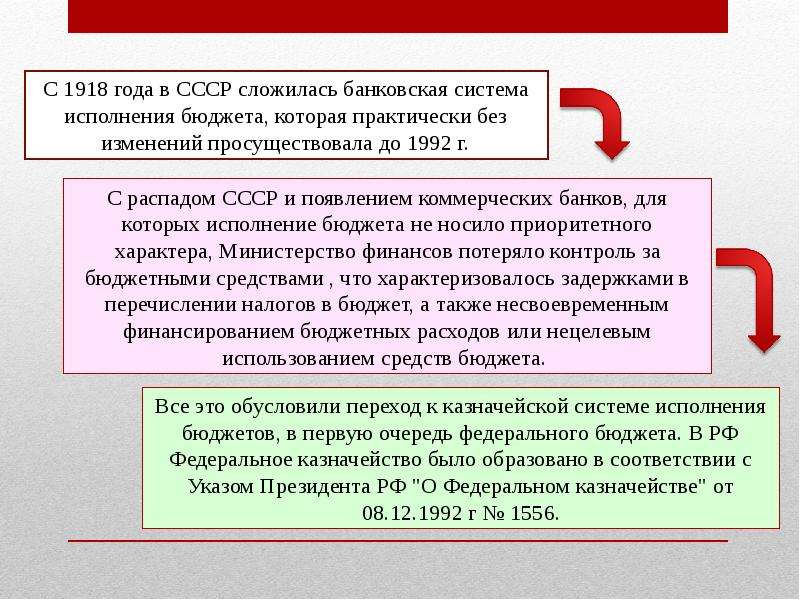 С 1918 года в СССР сложилась банковская система исполнения бюджета, которая практически без изменений просуществовала до 1992 г.

С распадом СССР и появлением коммерческих банков, для которых исполнение бюджета не носило приоритетного характера, Министерство финансов потеряло контроль за бюджетными средствами , что характеризовалось задержками в перечислении налогов в бюджет, а также несвоевременным финансированием бюджетных расходов или нецелевым использованием средств бюджета.

Все это обусловили переход к казначейской системе исполнения бюджетов, в первую очередь федерального бюджета. В РФ Федеральное казначейство было образовано в соответствии с Указом Президента РФ "О Федеральном казначействе" от 08.12.1992 г № 1556.